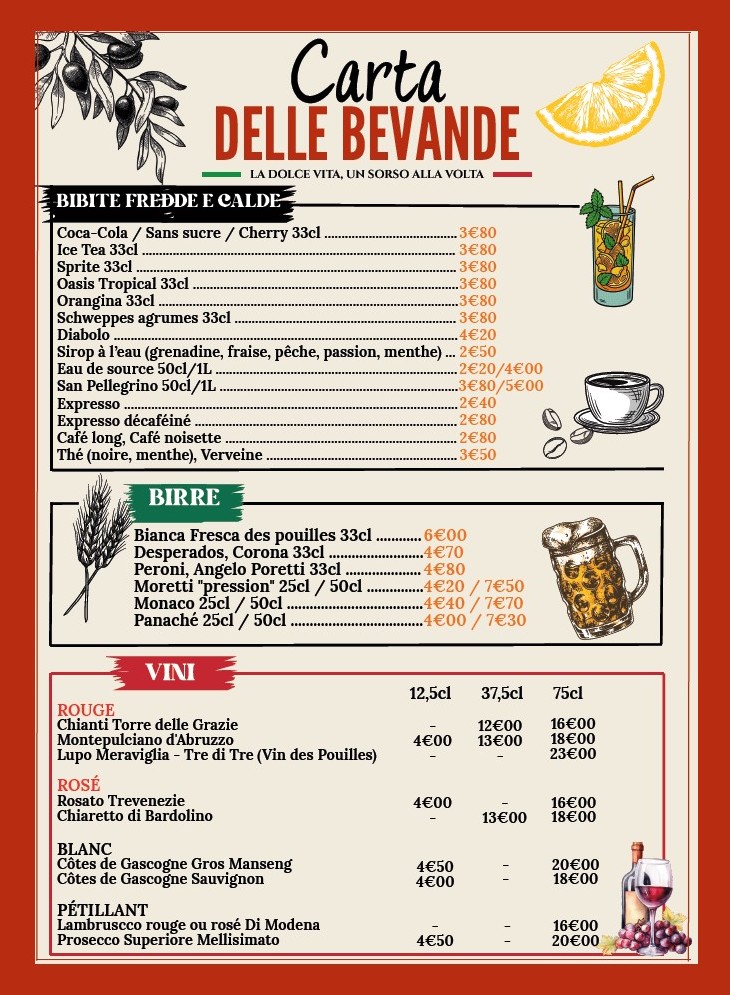 Carta
DELLE BEVANDE
LA DOLCE VITA, UN SORSO ALLA VOLTA

BIBITE FREDDE E CALDE

Coca-Cola / Sans sucre / Cherry 33cl ........ 3€80
Ice Tea 33cl ........ 3€80
Sprite 33cl ........ 3€80
Oasis Tropical 33cl ........ 3€80
Orangina 33cl ........ 3€80
Schweppes agrumes 33cl ........ 3€80
Diabolo ........ 4€20
Sirop à l'eau (grenadine, fraise, pêche, passion, menthe) ... 2€50
Eau de source 50cl/1L ........ 2€20/4€00
San Pellegrino 50cl/1L ........ 3€80/5€00
Expresso ........ 2€40
Expresso décaféiné ........ 2€80
Café long, Café noisette ........ 2€80
Thé (noire, menthe), Verveine ........ 3€50

BIRRE

Bianca Fresca des pouilles 33cl ........ 6€00
Desperados, Corona 33cl ........ 4€70
Peroni, Angelo Poretti 33cl ........ 4€80
Moretti "pression" 25cl / 50cl ........ 4€20 / 7€50
Monaco 25cl / 50cl ........ 4€40 / 7€70
Panaché 25cl / 50cl ........ 4€00 / 7€30

VINI

| | 12,5cl | 37,5cl | 75cl |
|---|---|---|---|
| ROUGE | | | |
| Chianti Torre delle Grazie | - | 12€00 | 16€00 |
| Montepulciano d'Abruzzo | 4€00 | 13€00 | 18€00 |
| Lupo Meraviglia - Tre di Tre (Vin des Pouilles) | - | - | 23€00 |
| ROSÉ | | | |
| Rosato Trevenezie | 4€00 | - | 16€00 |
| Chiaretto di Bardolino | - | 13€00 | 18€00 |
| BLANC | | | |
| Côtes de Gascogne Gros Manseng | 4€50 | - | 20€00 |
| Côtes de Gascogne Sauvignon | 4€00 | - | 18€00 |
| PÉTILLANT | | | |
| Lambruscco rouge ou rosé Di Modena | - | - | 16€00 |
| Prosecco Superiore Mellisimato | 4€50 | - | 20€00 |